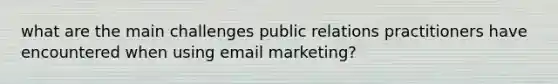 what are the main challenges public relations practitioners have encountered when using email marketing?